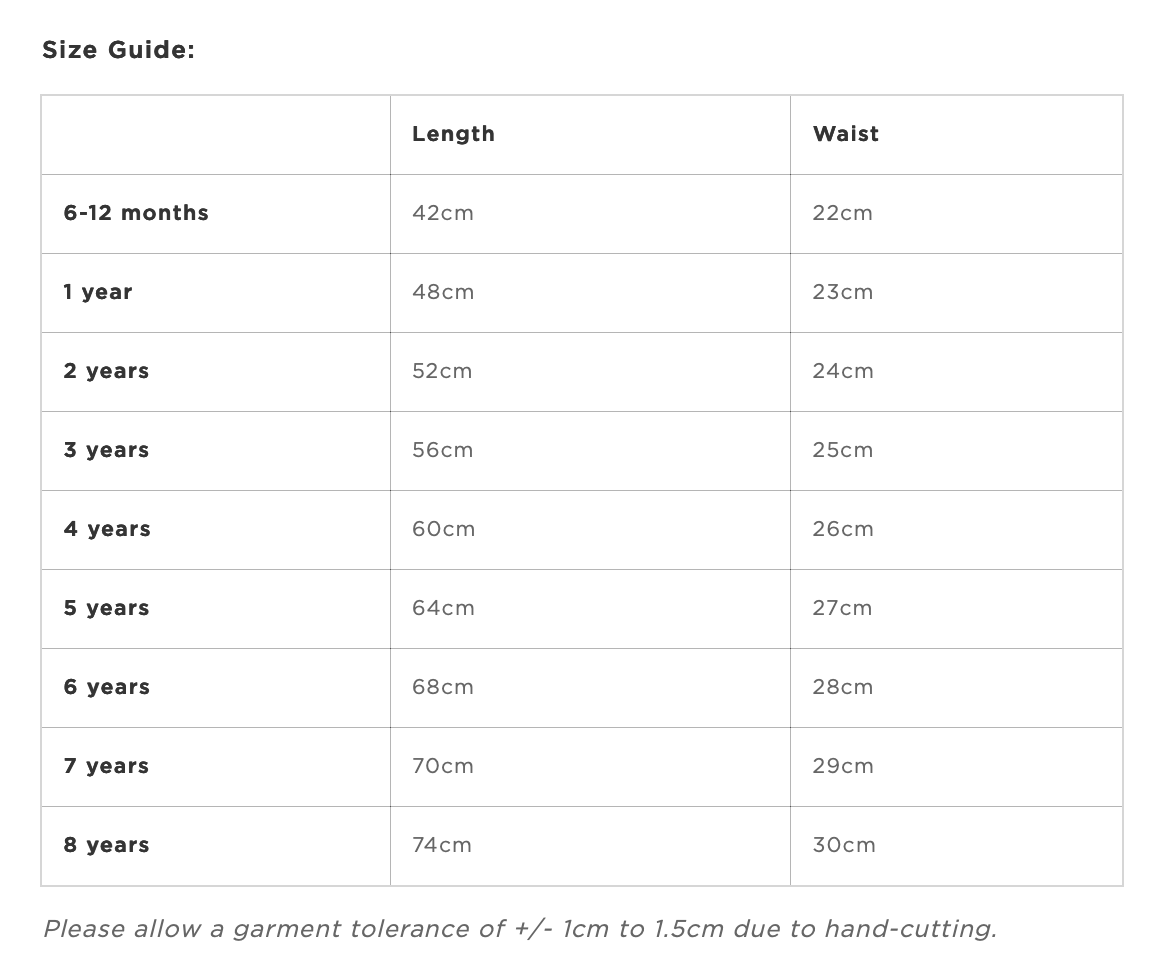 Size Guide:

| | Length | Waist |
|---|---|---|
| 6-12 months | 42cm | 22cm |
| 1 year | 48cm | 23cm |
| 2 years | 52cm | 24cm |
| 3 years | 56cm | 25cm |
| 4 years | 60cm | 26cm |
| 5 years | 64cm | 27cm |
| 6 years | 68cm | 28cm |
| 7 years | 70cm | 29cm |
| 8 years | 74cm | 30cm |

Please allow a garment tolerance of +/- 1cm to 1.5cm due to hand-cutting.